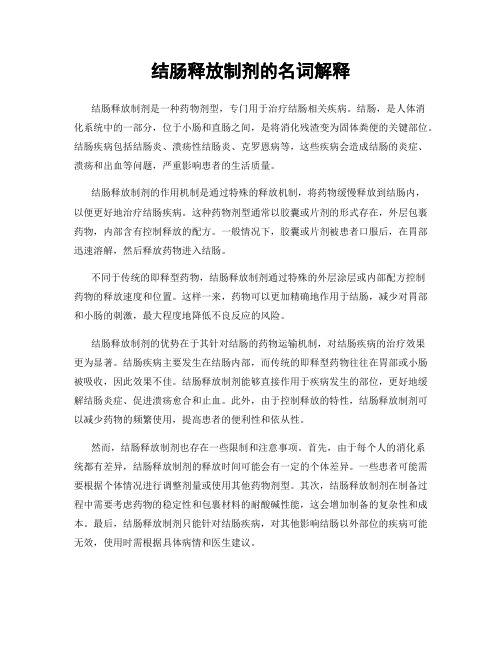 结肠释放制剂的名词解释

结肠释放制剂是一种药物剂型，专门用于治疗结肠相关疾病。结肠，是人体消化系统中的一部分，位于小肠和直肠之间，是将消化残渣变为固体粪便的关键部位。结肠疾病包括结肠炎、溃疡性结肠炎、克罗恩病等，这些疾病会造成结肠的炎症、溃疡和出血等问题，严重影响患者的生活质量。

结肠释放制剂的作用机制是通过特殊的释放机制，将药物缓慢释放到结肠内，以便更好地治疗结肠疾病。这种药物剂型通常以胶囊或片剂的形式存在，外层包裹药物，内部含有控制释放的配方。一般情况下，胶囊或片剂被患者口服后，在胃部迅速溶解，然后释放药物进入结肠。

不同于传统的即释型药物，结肠释放制剂通过特殊的外层涂层或内部配方控制药物的释放速度和位置。这样一来，药物可以更加精确地作用于结肠，减少对胃部和小肠的刺激，最大程度地降低不良反应的风险。

结肠释放制剂的优势在于其针对结肠的药物运输机制，对结肠疾病的治疗效果更为显著。结肠疾病主要发生在结肠内部，而传统的即释型药物往往在胃部或小肠被吸收，因此效果不佳。结肠释放制剂能够直接作用于疾病发生的部位，更好地缓解结肠炎症、促进溃疡愈合和止血。此外，由于控制释放的特性，结肠释放制剂可以减少药物的频繁使用，提高患者的便利性和依从性。

然而，结肠释放制剂也存在一些限制和注意事项。首先，由于每个人的消化系统都有差异，结肠释放制剂的释放时间可能会有一定的个体差异。一些患者可能需要根据个体情况进行调整剂量或使用其他药物剂型。其次，结肠释放制剂在制备过程中需要考虑药物的稳定性和包裹材料的耐酸碱性能，这会增加制备的复杂性和成本。最后，结肠释放制剂只能针对结肠疾病，对其他影响结肠以外部位的疾病可能无效，使用时需根据具体病情和医生建议。